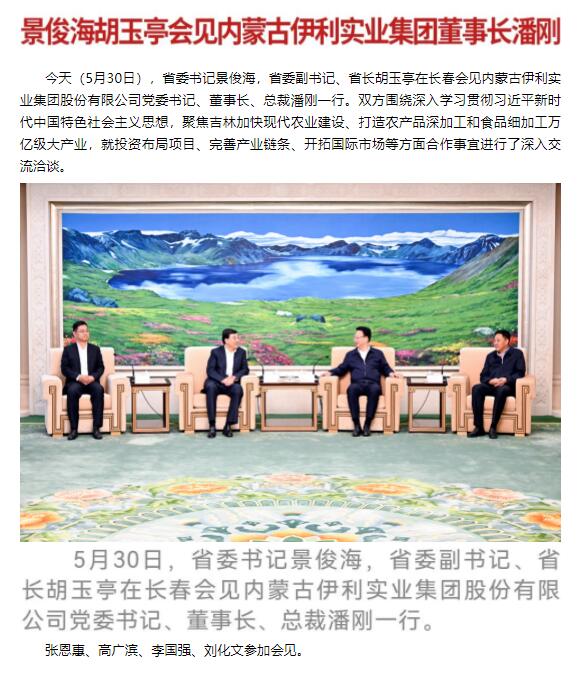 景俊海胡玉亭会见内蒙古伊利实业集团董事长潘刚

今天（5月30日），省委书记景俊海，省委副书记、省长胡玉亭在长春会见内蒙古伊利实业集团股份有限公司党委书记、董事长、总裁潘刚一行。双方围绕深入学习贯彻习近平新时代中国特色社会主义思想，聚焦吉林加快现代农业建设、打造农产品深加工和食品细加工万亿级大产业，就投资布局项目、完善产业链条、开拓国际市场等方面合作事宜进行了深入交流洽谈。

5月30日，省委书记景俊海，省委副书记、省长胡玉亭在长春会见内蒙古伊利实业集团股份有限公司党委书记、董事长、总裁潘刚一行。

张恩惠、高广滨、李国强、刘化文参加会见。